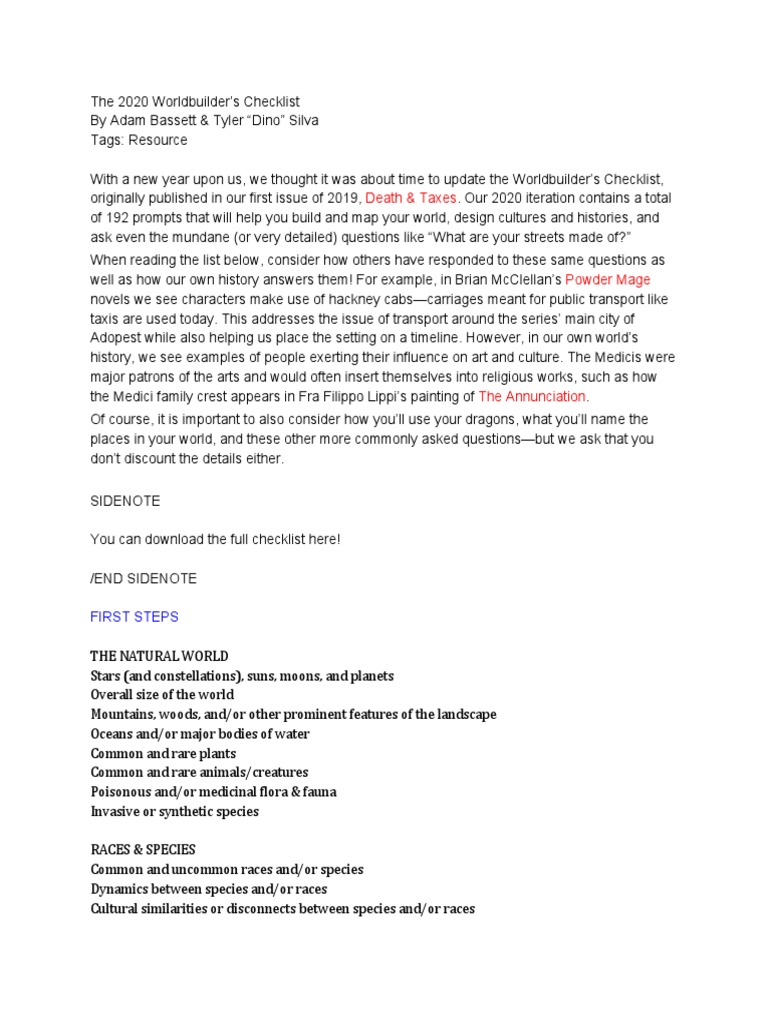 The 2020 Worldbuilder's Checklist
By Adam Bassett & Tyler "Dino" Silva
Tags: Resource

With a new year upon us, we thought it was about time to update the Worldbuilder's Checklist, originally published in our first issue of 2019, Death & Taxes. Our 2020 iteration contains a total of 192 prompts that will help you build and map your world, design cultures and histories, and ask even the mundane (or very detailed) questions like "What are your streets made of?"

When reading the list below, consider how others have responded to these same questions as well as how our own history answers them! For example, in Brian McClellan's Powder Mage novels we see characters make use of hackney cabs—carriages meant for public transport like taxis are used today. This addresses the issue of transport around the series' main city of Adopest while also helping us place the setting on a timeline. However, in our own world's history, we see examples of people exerting their influence on art and culture. The Medicis were major patrons of the arts and would often insert themselves into religious works, such as how the Medici family crest appears in Fra Filippo Lippi's painting of The Annunciation.

Of course, it is important to also consider how you'll use your dragons, what you'll name the places in your world, and these other more commonly asked questions—but we ask that you don't discount the details either.

SIDENOTE

You can download the full checklist here!

/END SIDENOTE

FIRST STEPS

THE NATURAL WORLD
Stars (and constellations), suns, moons, and planets
Overall size of the world
Mountains, woods, and/or other prominent features of the landscape
Oceans and/or major bodies of water
Common and rare plants
Common and rare animals/creatures
Poisonous and/or medicinal flora & fauna
Invasive or synthetic species

RACES & SPECIES
Common and uncommon races and/or species
Dynamics between species and/or races
Cultural similarities or disconnects between species and/or races